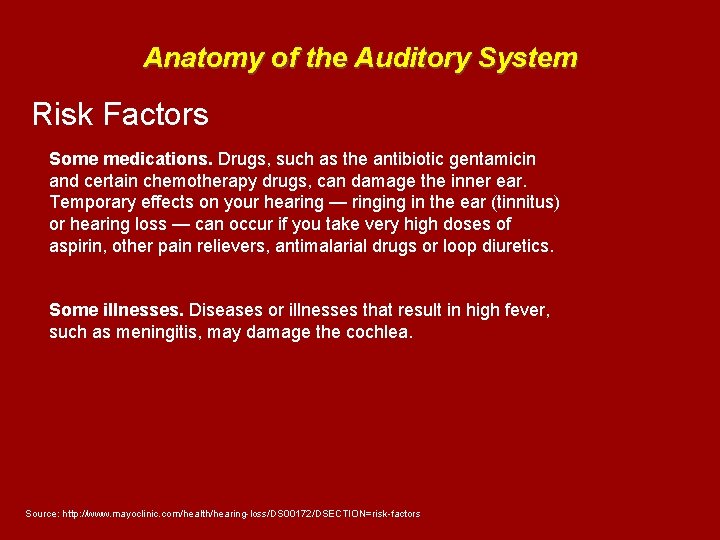 Anatomy of the Auditory System

Risk Factors

Some medications. Drugs, such as the antibiotic gentamicin and certain chemotherapy drugs, can damage the inner ear. Temporary effects on your hearing — ringing in the ear (tinnitus) or hearing loss — can occur if you take very high doses of aspirin, other pain relievers, antimalarial drugs or loop diuretics.

Some illnesses. Diseases or illnesses that result in high fever, such as meningitis, may damage the cochlea.

Source: http://www.mayoclinic.com/health/hearing-loss/DS00172/DSECTION=risk-factors